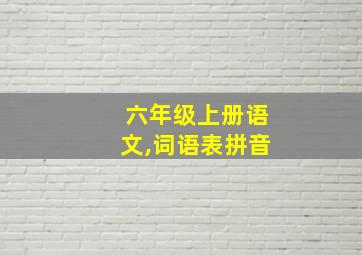 六年级上册语文,词语表拼音